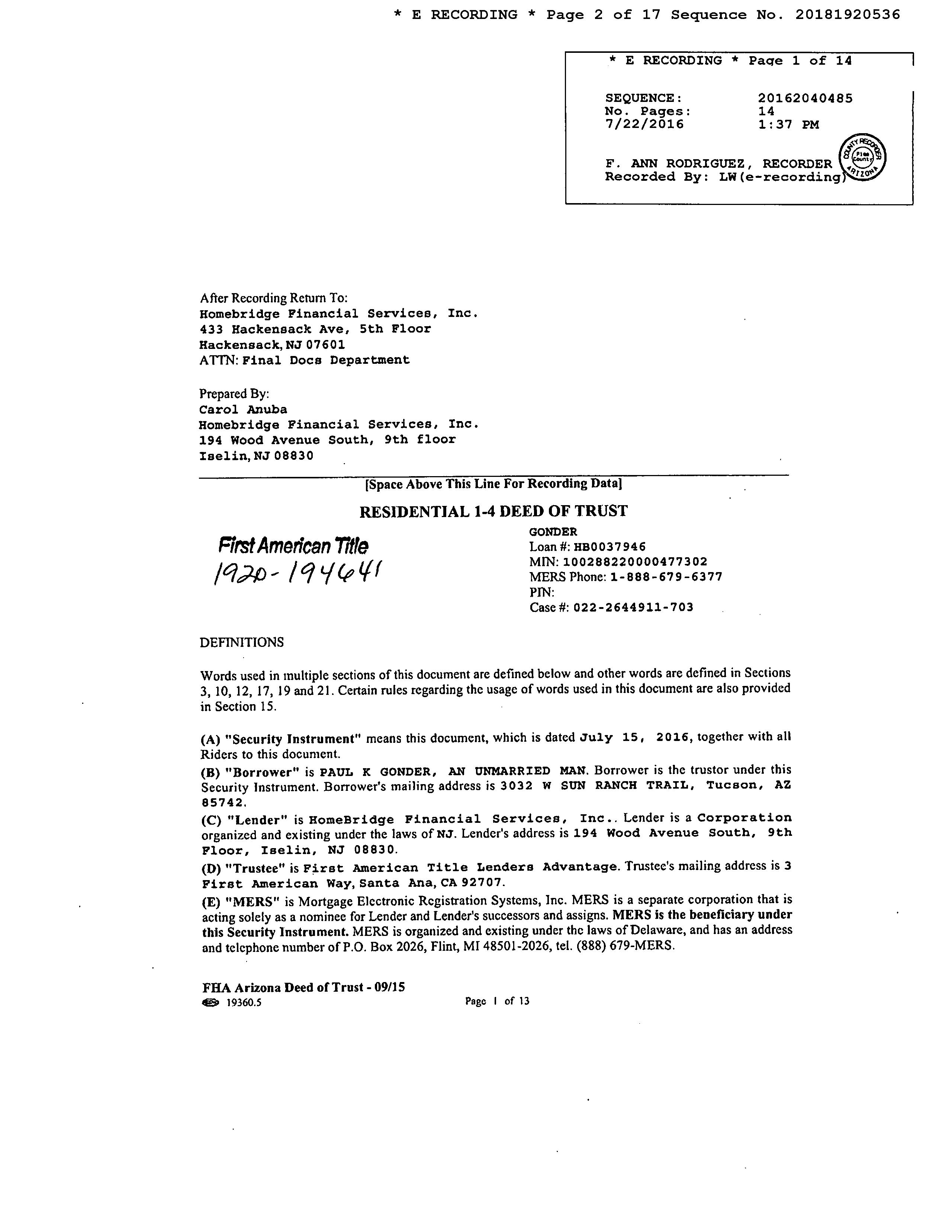 * E RECORDING * Page 2 of 17 Sequence No. 20181920536

* E RECORDING * Page 1 of 14

SEQUENCE: 20162040485
No. Pages: 14
7/22/2016 1:37 PM

F. ANN RODRIGUEZ, RECORDER
Recorded By: LW(e-recording)

COUNTY RECORDER Pima County ARIZONA

After Recording Return To:
Homebridge Financial Services, Inc.
433 Hackensack Ave, 5th Floor
Hackensack, NJ 07601
ATTN: Final Docs Department

Prepared By:
Carol Anuba
Homebridge Financial Services, Inc.
194 Wood Avenue South, 9th floor
Iselin, NJ 08830

[Space Above This Line For Recording Data]

RESIDENTIAL 1-4 DEED OF TRUST

First American Title
1920-194641

GONDER
Loan #: HB0037946
MIN: 100288220000477302
MERS Phone: 1-888-679-6377
PIN:
Case #: 022-2644911-703

DEFINITIONS

Words used in multiple sections of this document are defined below and other words are defined in Sections 3, 10, 12, 17, 19 and 21. Certain rules regarding the usage of words used in this document are also provided in Section 15.

(A) "Security Instrument" means this document, which is dated July 15, 2016, together with all Riders to this document.
(B) "Borrower" is PAUL K GONDER, AN UNMARRIED MAN. Borrower is the trustor under this Security Instrument. Borrower's mailing address is 3032 W SUN RANCH TRAIL, Tucson, AZ 85742.
(C) "Lender" is HomeBridge Financial Services, Inc.. Lender is a Corporation organized and existing under the laws of NJ. Lender's address is 194 Wood Avenue South, 9th Floor, Iselin, NJ 08830.
(D) "Trustee" is First American Title Lenders Advantage. Trustee's mailing address is 3 First American Way, Santa Ana, CA 92707.
(E) "MERS" is Mortgage Electronic Registration Systems, Inc. MERS is a separate corporation that is acting solely as a nominee for Lender and Lender's successors and assigns. MERS is the beneficiary under this Security Instrument. MERS is organized and existing under the laws of Delaware, and has an address and telephone number of P.O. Box 2026, Flint, MI 48501-2026, tel. (888) 679-MERS.

FHA Arizona Deed of Trust - 09/15
19360.5
Page 1 of 13